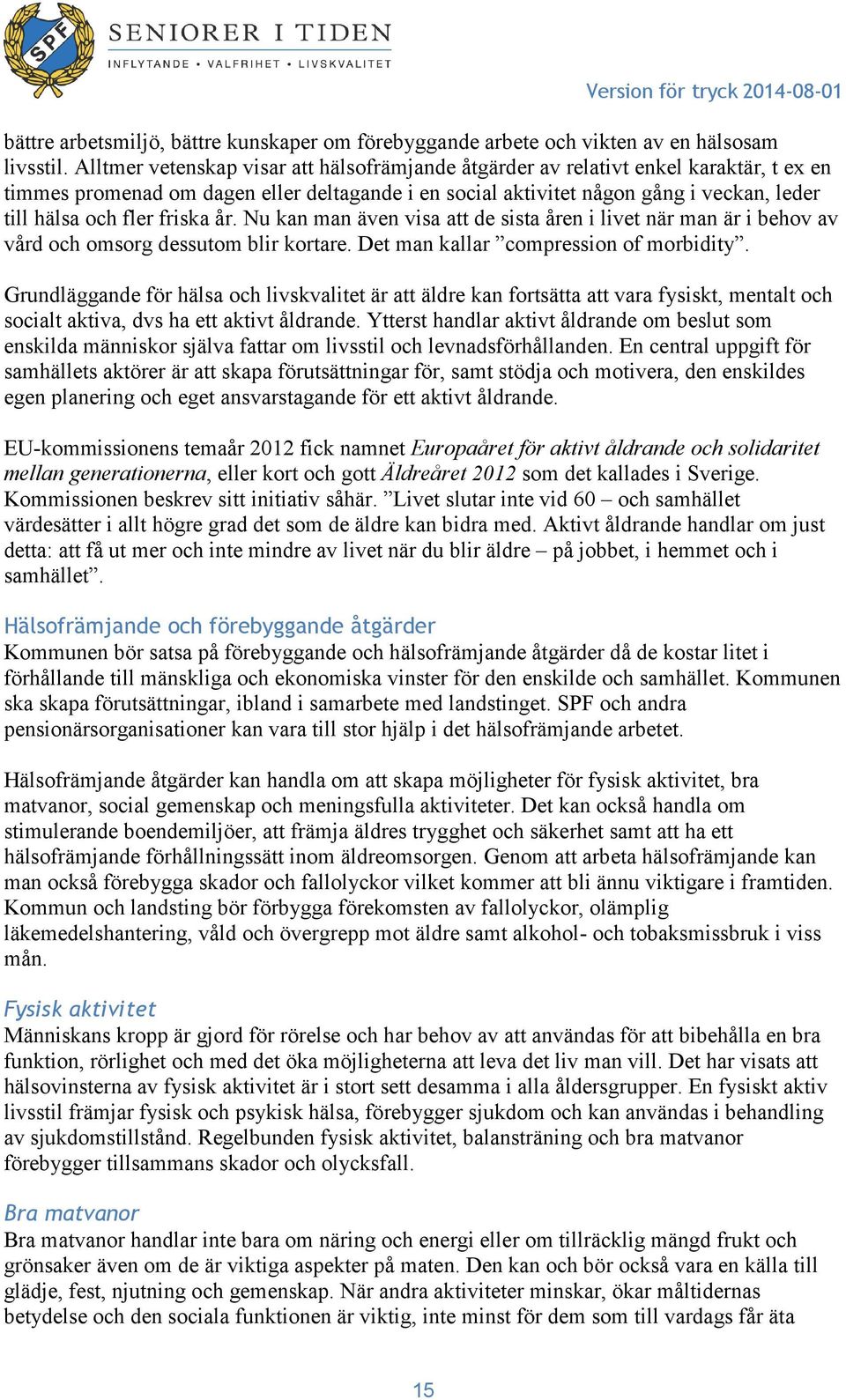 SPF

SENIORER I TIDEN
INFLYTANDE • VALFRIHET • LIVSKVALITET

Version för tryck 2014-08-01

bättre arbetsmiljö, bättre kunskaper om förebyggande arbete och vikten av en hälsosam livsstil. Alltmer vetenskap visar att hälsofrämjande åtgärder av relativt enkel karaktär, t ex en timmes promenad om dagen eller deltagande i en social aktivitet någon gång i veckan, leder till hälsa och fler friska år. Nu kan man även visa att de sista åren i livet när man är i behov av vård och omsorg dessutom blir kortare. Det man kallar ”compression of morbidity”.

Grundläggande för hälsa och livskvalitet är att äldre kan fortsätta att vara fysiskt, mentalt och socialt aktiva, dvs ha ett aktivt åldrande. Ytterst handlar aktivt åldrande om beslut som enskilda människor själva fattar om livsstil och levnadsförhållanden. En central uppgift för samhällets aktörer är att skapa förutsättningar för, samt stödja och motivera, den enskildes egen planering och eget ansvarstagande för ett aktivt åldrande.

EU-kommissionens temaår 2012 fick namnet Europaåret för aktivt åldrande och solidaritet mellan generationerna, eller kort och gott Äldreåret 2012 som det kallades i Sverige. Kommissionen beskrev sitt initiativ såhär. ”Livet slutar inte vid 60 – och samhället värdesätter i allt högre grad det som de äldre kan bidra med. Aktivt åldrande handlar om just detta: att få ut mer och inte mindre av livet när du blir äldre – på jobbet, i hemmet och i samhället”.

Hälsofrämjande och förebyggande åtgärder
Kommunen bör satsa på förebyggande och hälsofrämjande åtgärder då de kostar litet i förhållande till mänskliga och ekonomiska vinster för den enskilde och samhället. Kommunen ska skapa förutsättningar, ibland i samarbete med landstinget. SPF och andra pensionärsorganisationer kan vara till stor hjälp i det hälsofrämjande arbetet.

Hälsofrämjande åtgärder kan handla om att skapa möjligheter för fysisk aktivitet, bra matvanor, social gemenskap och meningsfulla aktiviteter. Det kan också handla om stimulerande boendemiljöer, att främja äldres trygghet och säkerhet samt att ha ett hälsofrämjande förhållningssätt inom äldreomsorgen. Genom att arbeta hälsofrämjande kan man också förebygga skador och fallolyckor vilket kommer att bli ännu viktigare i framtiden. Kommun och landsting bör förbygga förekomsten av fallolyckor, olämplig läkemedelshantering, våld och övergrepp mot äldre samt alkohol- och tobaksmissbruk i viss mån.

Fysisk aktivitet
Människans kropp är gjord för rörelse och har behov av att användas för att bibehålla en bra funktion, rörlighet och med det öka möjligheterna att leva det liv man vill. Det har visats att hälsovinsterna av fysisk aktivitet är i stort sett desamma i alla åldersgrupper. En fysiskt aktiv livsstil främjar fysisk och psykisk hälsa, förebygger sjukdom och kan användas i behandling av sjukdomstillstånd. Regelbunden fysisk aktivitet, balansträning och bra matvanor förebygger tillsammans skador och olycksfall.

Bra matvanor
Bra matvanor handlar inte bara om näring och energi eller om tillräcklig mängd frukt och grönsaker även om de är viktiga aspekter på maten. Den kan och bör också vara en källa till glädje, fest, njutning och gemenskap. När andra aktiviteter minskar, ökar måltidernas betydelse och den sociala funktionen är viktig, inte minst för dem som till vardags får äta

15